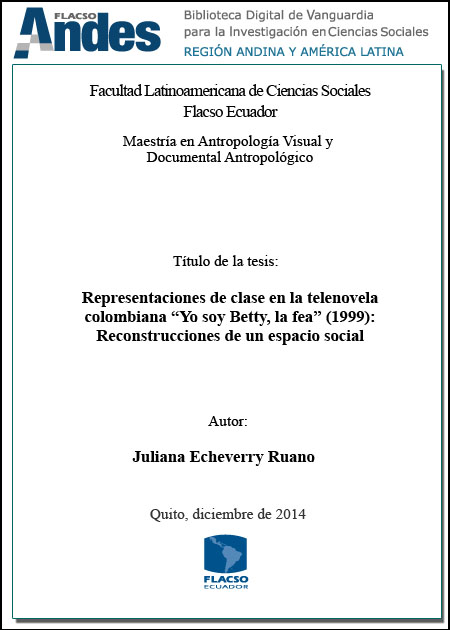 FLACSO Andes

Biblioteca Digital de Vanguardia para la Investigación en Ciencias Sociales

REGIÓN ANDINA Y AMÉRICA LATINA

Facultad Latinoamericana de Ciencias Sociales
Flacso Ecuador

Maestría en Antropología Visual y Documental Antropológico

Título de la tesis:

Representaciones de clase en la telenovela colombiana “Yo soy Betty, la fea” (1999): Reconstrucciones de un espacio social

Autor:

Juliana Echeverry Ruano

Quito, diciembre de 2014

FLACSO
ECUADOR